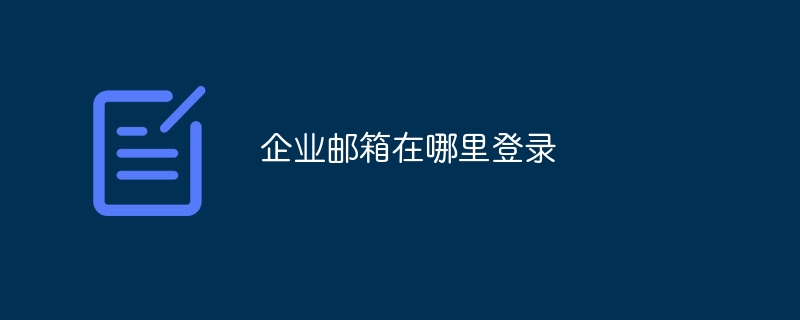 企业邮箱在哪里登录